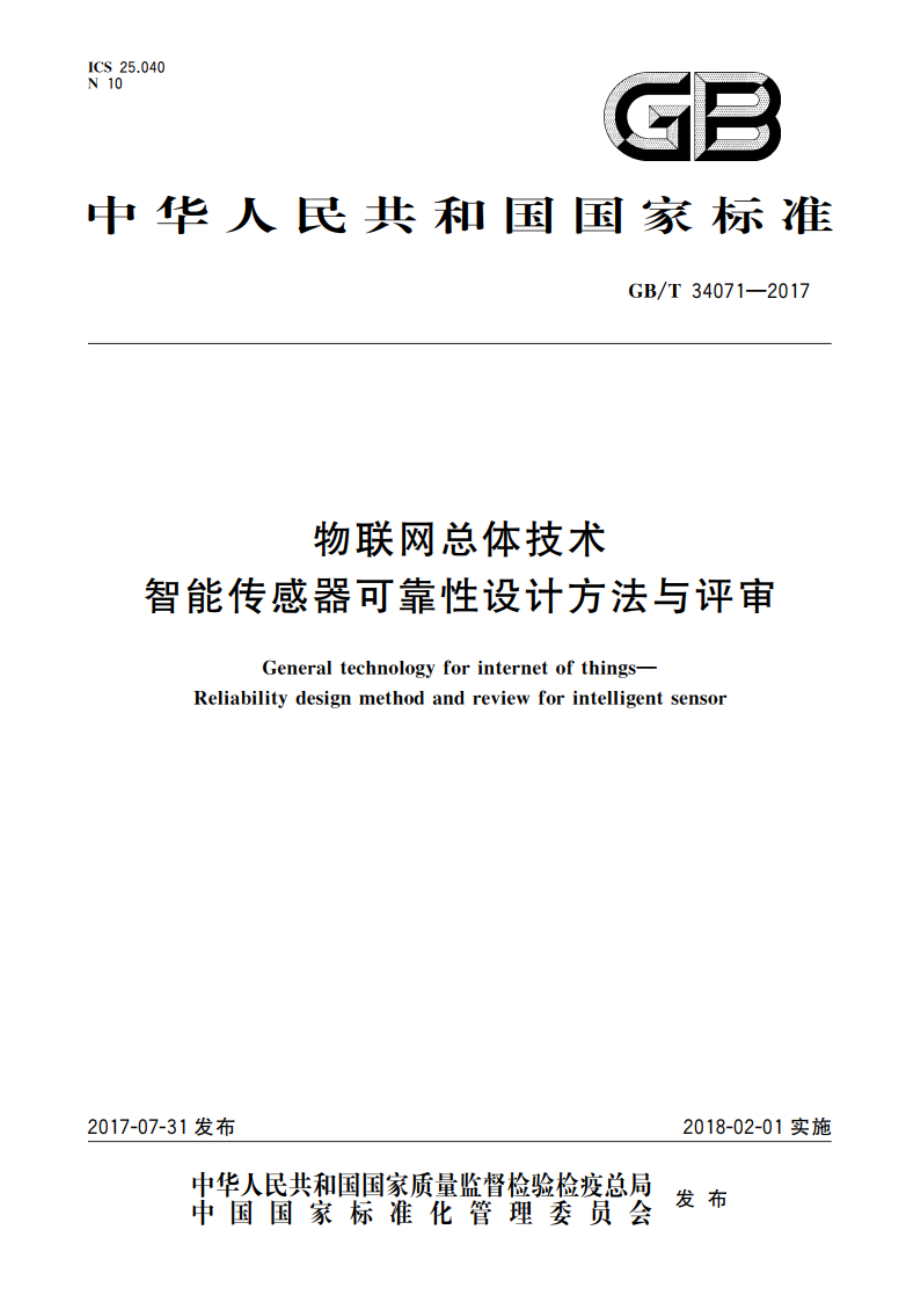 ICS 25.040
N 10

GB

中华人民共和国国家标准

GB/T 34071—2017

物联网总体技术
智能传感器可靠性设计方法与评审

General technology for internet of things—
Reliability design method and review for intelligent sensor

2017-07-31 发布

2018-02-01 实施

中华人民共和国国家质量监督检验检疫总局
中国国家标准化管理委员会
发布